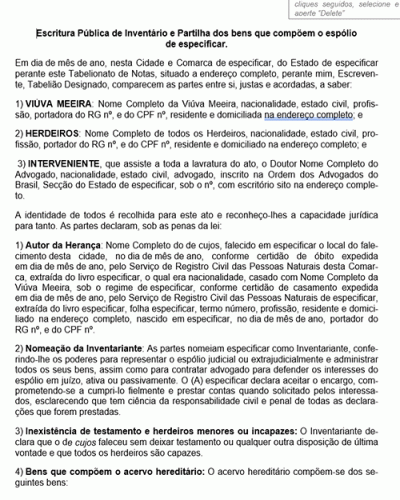 cliques seguidos, selecione e aperte "Delete"

Escritura Pública de Inventário e Partilha dos bens que compõem o espólio de especificar.

Em dia de mês de ano, nesta Cidade e Comarca de especificar, do Estado de especificar perante este Tabelionato de Notas, situado a endereço completo, perante mim, Escrevente, Tabelião Designado, comparecem as partes entre si, justas e acordadas, a saber:

1) VIÚVA MEEIRA: Nome Completo da Viúva Meeira, nacionalidade, estado civil, profissão, portadora do RG nº, e do CPF nº, residente e domiciliada na endereço completo; e

2) HERDEIROS: Nome Completo de todos os Herdeiros, nacionalidade, estado civil, profissão, portador do RG nº, e do CPF nº, residente e domiciliado na endereço completo; e

3) INTERVENIENTE, que assiste a toda a lavratura do ato, o Doutor Nome Completo do Advogado, nacionalidade, estado civil, advogado, inscrito na Ordem dos Advogados do Brasil, Secção do Estado de especificar, sob o nº, com escritório sito na endereço completo.

A identidade de todos é recolhida para este ato e reconheço-lhes a capacidade jurídica para tanto. As partes declaram, sob as penas da lei:

1) Autor da Herança: Nome Completo do de cujos, falecido em especificar o local do falecimento desta cidade, no dia de mês de ano, conforme certidão de óbito expedida em dia de mês de ano, pelo Serviço de Registro Civil das Pessoas Naturais desta Comarca, extraída do livro especificar, o qual era nacionalidade, casado com Nome Completo da Viúva Meeira, sob o regime de especificar, conforme certidão de casamento expedida em dia de mês de ano, pelo Serviço de Registro Civil das Pessoas Naturais de especificar, extraída do livro especificar, folha especificar, termo número, profissão, residente e domiciliado na endereço completo, nascido em especificar, no dia de mês de ano, portador do RG nº, e do CPF nº.

2) Nomeação da Inventariante: As partes nomeiam especificar como Inventariante, conferindo-lhe os poderes para representar o espólio judicial ou extrajudicialmente e administrar todos os seus bens, assim como para contratar advogado para defender os interesses do espólio em juízo, ativa ou passivamente. O (A) especificar declara aceitar o encargo, comprometendo-se a cumpri-lo fielmente e prestar contas quando solicitado pelos interessados, esclarecendo que tem ciência da responsabilidade civil e penal de todas as declarações que forem prestadas.

3) Inexistência de testamento e herdeiros menores ou incapazes: O Inventariante declara que o de cujos faleceu sem deixar testamento ou qualquer outra disposição de última vontade e que todos os herdeiros são capazes.

4) Bens que compõem o acervo hereditário: O acervo hereditário compõem-se dos seguintes bens: